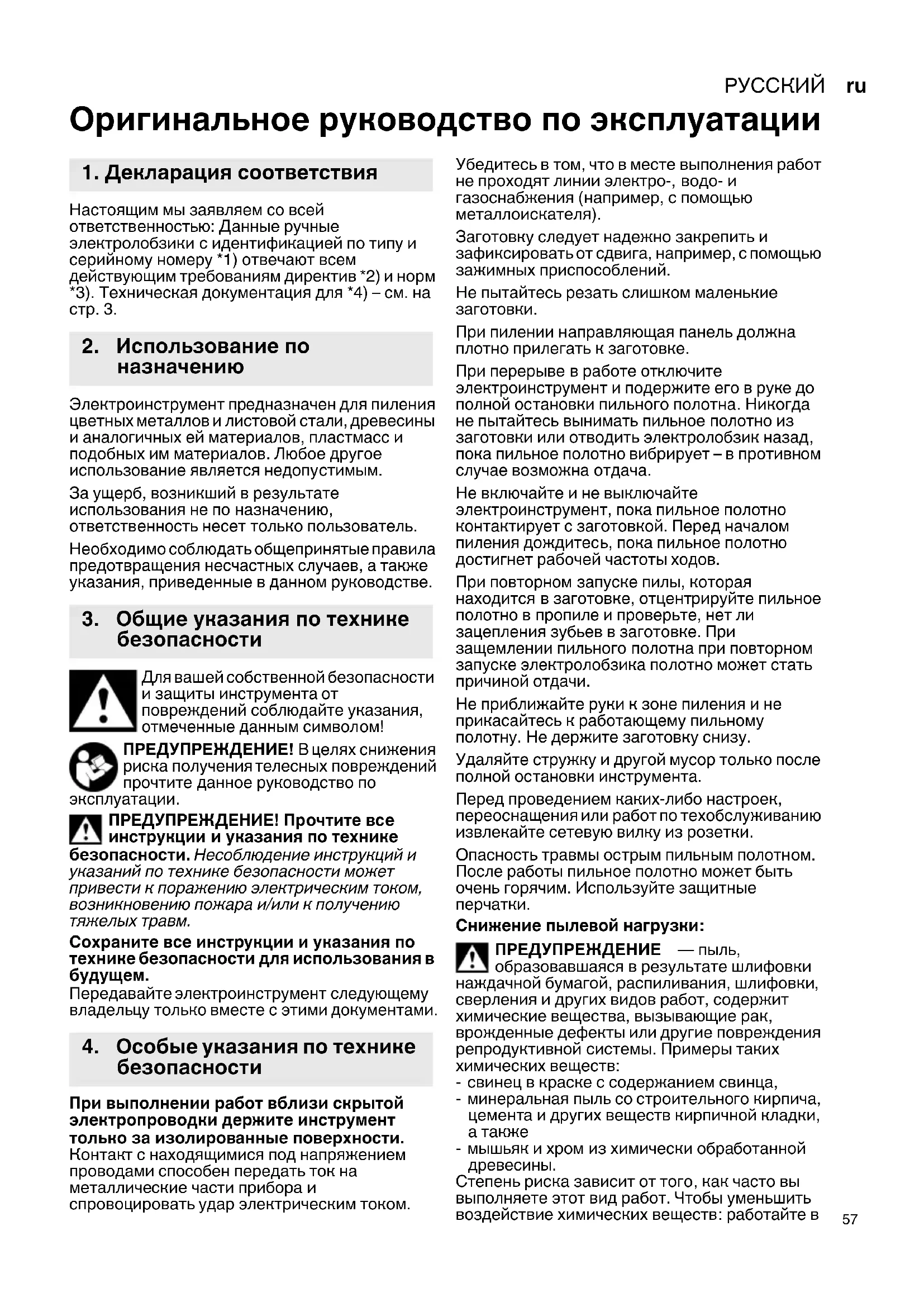 РУССКИЙ ru

Оригинальное руководство по эксплуатации

1. Декларация соответствия

Настоящим мы заявляем со всей ответственностью: Данные ручные электролобзики с идентификацией по типу и серийному номеру *1) отвечают всем действующим требованиям директив *2) и норм *3). Техническая документация для *4) – см. на стр. 3.

2. Использование по назначению

Электроинструмент предназначен для пиления цветных металлов и листовой стали, древесины и аналогичных ей материалов, пластмасс и подобных им материалов. Любое другое использование является недопустимым.

За ущерб, возникший в результате использования не по назначению, ответственность несет только пользователь.

Необходимо соблюдать общепринятые правила предотвращения несчастных случаев, а также указания, приведенные в данном руководстве.

3. Общие указания по технике безопасности

Для вашей собственной безопасности и защиты инструмента от повреждений соблюдайте указания, отмеченные данным символом!

ПРЕДУПРЕЖДЕНИЕ! В целях снижения риска получения телесных повреждений прочтите данное руководство по эксплуатации.

ПРЕДУПРЕЖДЕНИЕ! Прочтите все инструкции и указания по технике безопасности. Несоблюдение инструкций и указаний по технике безопасности может привести к поражению электрическим током, возникновению пожара и/или к получению тяжелых травм.

Сохраните все инструкции и указания по технике безопасности для использования в будущем.
Передавайте электроинструмент следующему владельцу только вместе с этими документами.

4. Особые указания по технике безопасности

При выполнении работ вблизи скрытой электропроводки держите инструмент только за изолированные поверхности. Контакт с находящимися под напряжением проводами способен передать ток на металлические части прибора и спровоцировать удар электрическим током.

Убедитесь в том, что в месте выполнения работ не проходят линии электро-, водо- и газоснабжения (например, с помощью металлоискателя).

Заготовку следует надежно закрепить и зафиксировать от сдвига, например, с помощью зажимных приспособлений.

Не пытайтесь резать слишком маленькие заготовки.

При пилении направляющая панель должна плотно прилегать к заготовке.

При перерыве в работе отключите электроинструмент и подержите его в руке до полной остановки пильного полотна. Никогда не пытайтесь вынимать пильное полотно из заготовки или отводить электролобзик назад, пока пильное полотно вибрирует – в противном случае возможна отдача.

Не включайте и не выключайте электроинструмент, пока пильное полотно контактирует с заготовкой. Перед началом пиления дождитесь, пока пильное полотно достигнет рабочей частоты ходов.

При повторном запуске пилы, которая находится в заготовке, отцентрируйте пильное полотно в пропиле и проверьте, нет ли зацепления зубьев в заготовке. При защемлении пильного полотна при повторном запуске электролобзика полотно может стать причиной отдачи.

Не приближайте руки к зоне пиления и не прикасайтесь к работающему пильному полотну. Не держите заготовку снизу.

Удаляйте стружку и другой мусор только после полной остановки инструмента.

Перед проведением каких-либо настроек, переоснащения или работ по техобслуживанию извлекайте сетевую вилку из розетки.

Опасность травмы острым пильным полотном. После работы пильное полотно может быть очень горячим. Используйте защитные перчатки.

Снижение пылевой нагрузки:

ПРЕДУПРЕЖДЕНИЕ — пыль, образовавшаяся в результате шлифовки наждачной бумагой, распиливания, шлифовки, сверления и других видов работ, содержит химические вещества, вызывающие рак, врожденные дефекты или другие повреждения репродуктивной системы. Примеры таких химических веществ:
- свинец в краске с содержанием свинца,
- минеральная пыль со строительного кирпича, цемента и других веществ кирпичной кладки, а также
- мышьяк и хром из химически обработанной древесины.
Степень риска зависит от того, как часто вы выполняете этот вид работ. Чтобы уменьшить воздействие химических веществ: работайте в

57